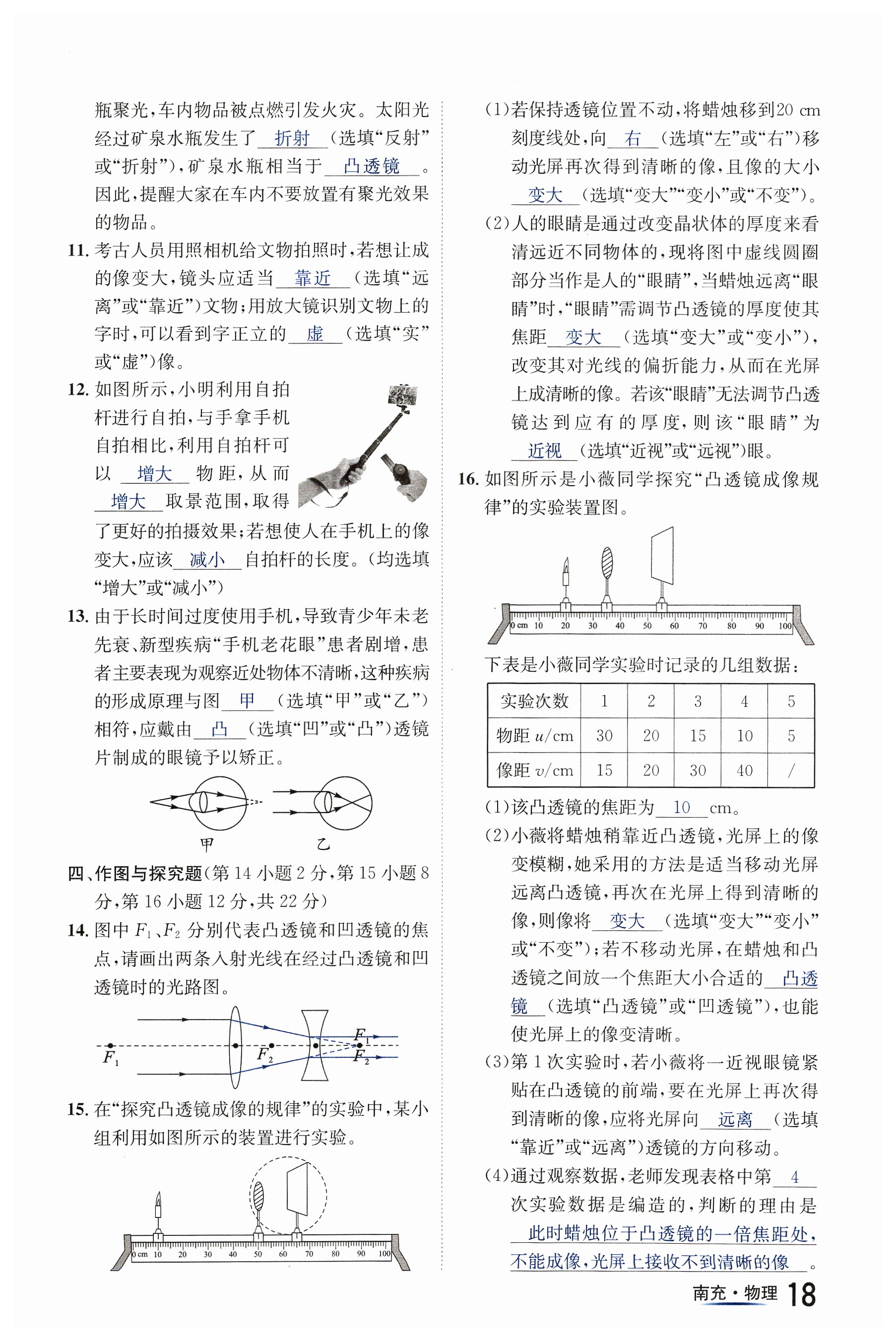 瓶聚光，车内物品被点燃引发火灾。太阳光经过矿泉水瓶发生了 折射 (选填“反射”或“折射”)，矿泉水瓶相当于 凸透镜 。因此，提醒大家在车内不要放置有聚光效果的物品。

11. 考古人员用照相机给文物拍照时，若想让成的像变大，镜头应适当 靠近 (选填“远离”或“靠近”)文物；用放大镜识别文物上的字时，可以看到字正立的 虚 (选填“实”或“虚”)像。

12. 如图所示，小明利用自拍杆进行自拍，与手拿手机自拍相比，利用自拍杆可以 增大 物距，从而 增大 取景范围，取得了更好的拍摄效果；若想使人在手机上的像变大，应该 减小 自拍杆的长度。(均选填“增大”或“减小”)

13. 由于长时间过度使用手机，导致青少年未老先衰、新型疾病“手机老花眼”患者剧增，患者主要表现为观察近处物体不清晰，这种疾病的形成原理与图 甲 (选填“甲”或“乙”)相符，应戴由 凸 (选填“凹”或“凸”)透镜片制成的眼镜予以矫正。

甲 乙

四、作图与探究题(第 14 小题 2 分，第 15 小题 8 分，第 16 小题 12 分，共 22 分)

14. 图中 $F_1$、$F_2$ 分别代表凸透镜和凹透镜的焦点，请画出两条入射光线在经过凸透镜和凹透镜时的光路图。

$F_1$ $F_2$ $F_1$ $F_2$

15. 在“探究凸透镜成像的规律”的实验中，某小组利用如图所示的装置进行实验。

0 cm 10 20 30 40 50 60 70 80 90 100

(1)若保持透镜位置不动，将蜡烛移到20 cm刻度线处，向 右 (选填“左”或“右”)移动光屏再次得到清晰的像，且像的大小 变大 (选填“变大”“变小”或“不变”)。

(2)人的眼睛是通过改变晶状体的厚度来看清远近不同物体的，现将图中虚线圆圈部分当作是人的“眼睛”，当蜡烛远离“眼睛”时，“眼睛”需调节凸透镜的厚度使其焦距 变大 (选填“变大”或“变小”)，改变其对光线的偏折能力，从而在光屏上成清晰的像。若该“眼睛”无法调节凸透镜达到应有的厚度，则该“眼睛”为 近视 (选填“近视”或“远视”)眼。

16. 如图所示是小薇同学探究“凸透镜成像规律”的实验装置图。

0 cm 10 20 30 40 50 60 70 80 90 100

下表是小薇同学实验时记录的几组数据：

| 实验次数 | 1 | 2 | 3 | 4 | 5 |
|---|---|---|---|---|---|
| 物距 $u$/cm | 30 | 20 | 15 | 10 | 5 |
| 像距 $v$/cm | 15 | 20 | 30 | 40 | / |

(1)该凸透镜的焦距为 10 cm。

(2)小薇将蜡烛稍靠近凸透镜，光屏上的像变模糊，她采用的方法是适当移动光屏远离凸透镜，再次在光屏上得到清晰的像，则像将 变大 (选填“变大”“变小”或“不变”)；若不移动光屏，在蜡烛和凸透镜之间放一个焦距大小合适的 凸透镜 (选填“凸透镜”或“凹透镜”)，也能使光屏上的像变清晰。

(3)第 1 次实验时，若小薇将一近视眼镜紧贴在凸透镜的前端，要在光屏上再次得到清晰的像，应将光屏向 远离 (选填“靠近”或“远离”)透镜的方向移动。

(4)通过观察数据，老师发现表格中第 4 次实验数据是编造的，判断的理由是 此时蜡烛位于凸透镜的一倍焦距处，不能成像，光屏上接收不到清晰的像 。

南充·物理 18